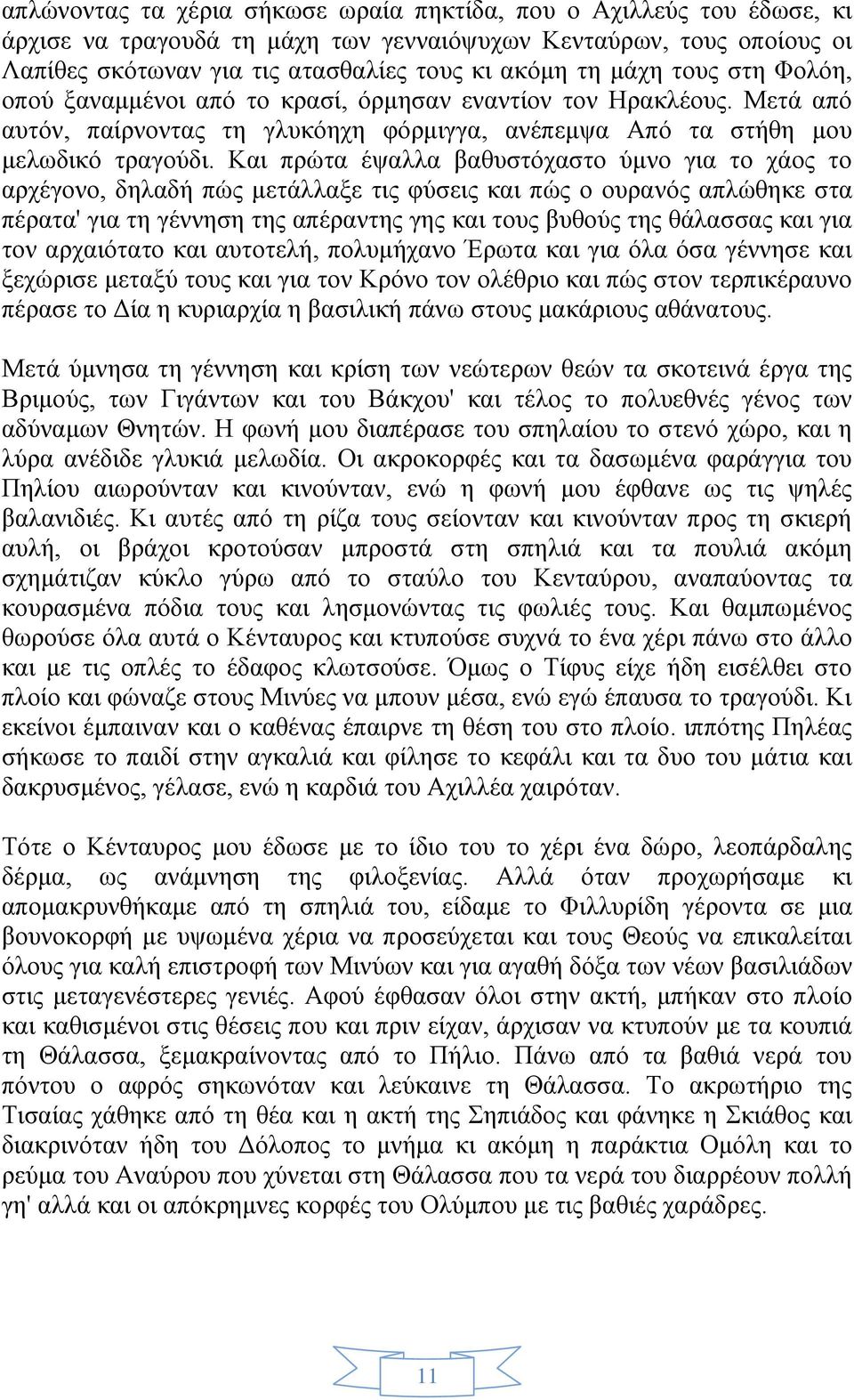 απλώνοντας τα χέρια σήκωσε ωραία πηκτίδα, που ο Αχιλλεύς του έδωσε, κι άρχισε να τραγουδά τη μάχη των γενναιόψυχων Κενταύρων, τους οποίους οι Λαπίθες σκότωναν για τις ατασθαλίες τους κι ακόμη τη μάχη τους στη Φολόη, οπού ξαναμμένοι από το κρασί, όρμησαν εναντίον τον Ηρακλέους. Μετά από αυτόν, παίρνοντας τη γλυκόηχη φόρμιγγα, ανέπεμψα Από τα στήθη μου μελωδικό τραγούδι. Και πρώτα έψαλλα βαθυστόχαστο ύμνο για το χάος το αρχέγονο, δηλαδή πώς μετάλλαξε τις φύσεις και πώς ο ουρανός απλώθηκε στα πέρατα' για τη γέννηση της απέραντης γης και τους βυθούς της θάλασσας και για τον αρχαιότατο και αυτοτελή, πολυμήχανο Έρωτα και για όλα όσα γέννησε και ξεχώρισε μεταξύ τους και για τον Κρόνο τον ολέθριο και πώς στον τερπικέραυνο πέρασε το Δία η κυριαρχία η βασιλική πάνω στους μακάριους αθάνατους.

Μετά ύμνησα τη γέννηση και κρίση των νεώτερων θεών τα σκοτεινά έργα της Βριμούς, των Γιγάντων και του Βάκχου' και τέλος το πολυεθνές γένος των αδύναμων Θνητών. Η φωνή μου διαπέρασε του σπηλαίου το στενό χώρο, και η λύρα ανέδιδε γλυκιά μελωδία. Οι ακροκορφές και τα δασωμένα φαράγγια του Πηλίου αιωρούνταν και κινούνταν, ενώ η φωνή μου έφθανε ως τις ψηλές βαλανιδιές. Κι αυτές από τη ρίζα τους σείονταν και κινούνταν προς τη σκιερή αυλή, οι βράχοι κροτούσαν μπροστά στη σπηλιά και τα πουλιά ακόμη σχημάτιζαν κύκλο γύρω από το σταύλο του Κενταύρου, αναπαύοντας τα κουρασμένα πόδια τους και λησμονώντας τις φωλιές τους. Και θαμπωμένος θωρούσε όλα αυτά ο Κένταυρος και κτυπούσε συχνά το ένα χέρι πάνω στο άλλο και με τις οπλές το έδαφος κλωτσούσε. Όμως ο Τίφυς είχε ήδη εισέλθει στο πλοίο και φώναζε στους Μινύες να μπουν μέσα, ενώ εγώ έπαυσα το τραγούδι. Κι εκείνοι έμπαιναν και ο καθένας έπαιρνε τη θέση του στο πλοίο. ιππότης Πηλέας σήκωσε το παιδί στην αγκαλιά και φίλησε το κεφάλι και τα δυο του μάτια και δακρυσμένος, γέλασε, ενώ η καρδιά του Αχιλλέα χαιρόταν.

Τότε ο Κένταυρος μου έδωσε με το ίδιο του το χέρι ένα δώρο, λεοπάρδαλης δέρμα, ως ανάμνηση της φιλοξενίας. Αλλά όταν προχωρήσαμε κι απομακρυνθήκαμε από τη σπηλιά του, είδαμε το Φιλλυρίδη γέροντα σε μια βουνοκορφή με υψωμένα χέρια να προσεύχεται και τους Θεούς να επικαλείται όλους για καλή επιστροφή των Μινύων και για αγαθή δόξα των νέων βασιλιάδων στις μεταγενέστερες γενιές. Αφού έφθασαν όλοι στην ακτή, μπήκαν στο πλοίο και καθισμένοι στις θέσεις που και πριν είχαν, άρχισαν να κτυπούν με τα κουπιά τη Θάλασσα, ξεμακραίνοντας από το Πήλιο. Πάνω από τα βαθιά νερά του πόντου ο αφρός σηκωνόταν και λεύκαινε τη Θάλασσα. Το ακρωτήριο της Τισαίας χάθηκε από τη θέα και η ακτή της Σηπιάδος και φάνηκε η Σκιάθος και διακρινόταν ήδη του Δόλοπος το μνήμα κι ακόμη η παράκτια Ομόλη και το ρεύμα του Αναύρου που χύνεται στη Θάλασσα που τα νερά του διαρρέουν πολλή γη' αλλά και οι απόκρημνες κορφές του Ολύμπου με τις βαθιές χαράδρες.

11